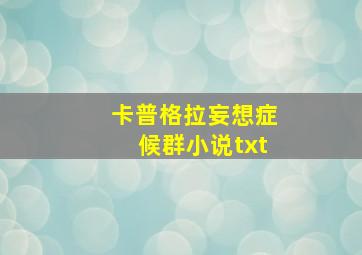 卡普格拉妄想症候群小说txt